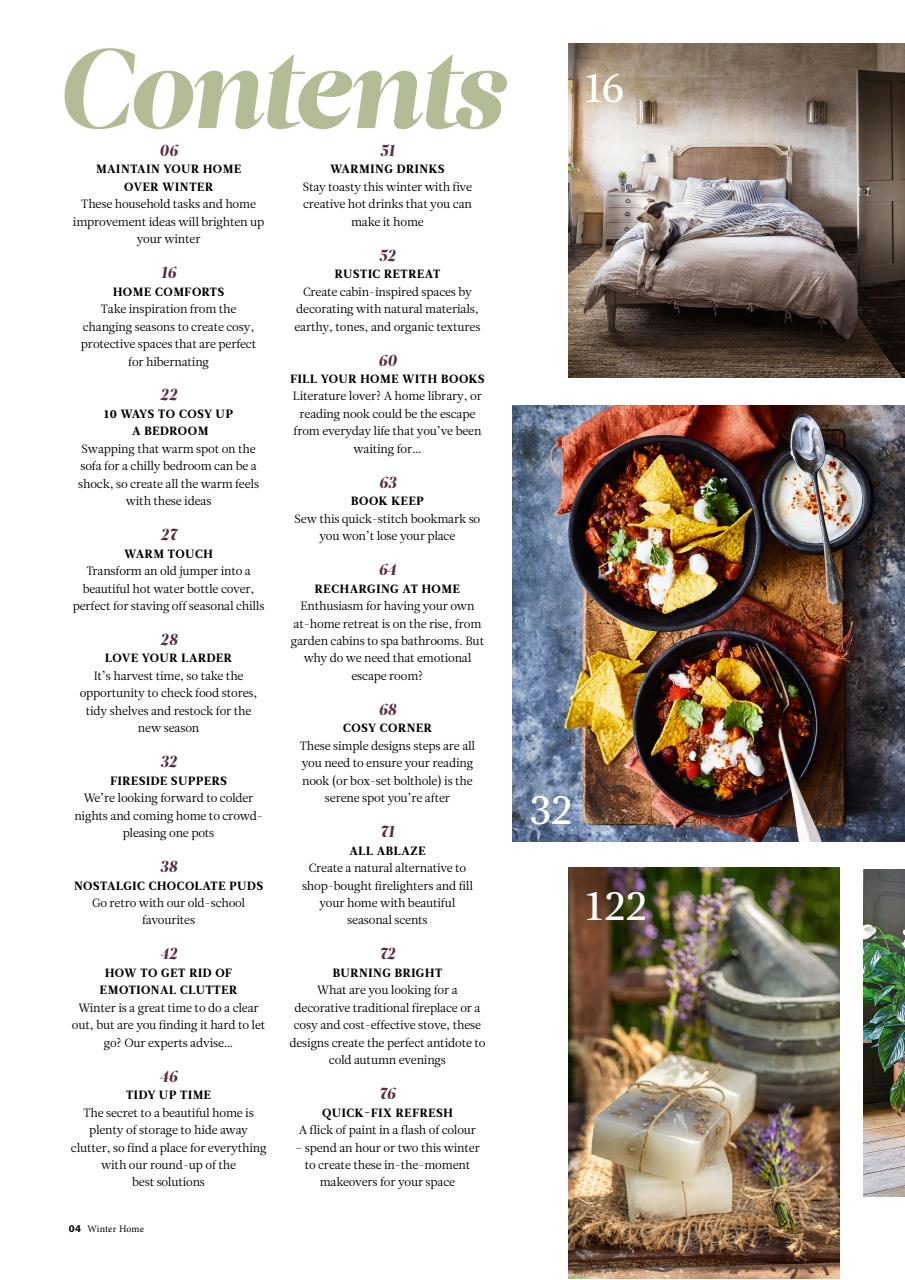 Contents

06
MAINTAIN YOUR HOME OVER WINTER
These household tasks and home improvement ideas will brighten up your winter

16
HOME COMFORTS
Take inspiration from the changing seasons to create cosy, protective spaces that are perfect for hibernating

22
10 WAYS TO COSY UP A BEDROOM
Swapping that warm spot on the sofa for a chilly bedroom can be a shock, so create all the warm feels with these ideas

27
WARM TOUCH
Transform an old jumper into a beautiful hot water bottle cover, perfect for staving off seasonal chills

28
LOVE YOUR LARDER
It's harvest time, so take the opportunity to check food stores, tidy shelves and restock for the new season

32
FIRESIDE SUPPERS
We're looking forward to colder nights and coming home to crowd-pleasing one pots

38
NOSTALGIC CHOCOLATE PUDS
Go retro with our old-school favourites

42
HOW TO GET RID OF EMOTIONAL CLUTTER
Winter is a great time to do a clear out, but are you finding it hard to let go? Our experts advise...

46
TIDY UP TIME
The secret to a beautiful home is plenty of storage to hide away clutter, so find a place for everything with our round-up of the best solutions

51
WARMING DRINKS
Stay toasty this winter with five creative hot drinks that you can make it home

52
RUSTIC RETREAT
Create cabin-inspired spaces by decorating with natural materials, earthy, tones, and organic textures

60
FILL YOUR HOME WITH BOOKS
Literature lover? A home library, or reading nook could be the escape from everyday life that you've been waiting for...

63
BOOK KEEP
Sew this quick-stitch bookmark so you won't lose your place

64
RECHARGING AT HOME
Enthusiasm for having your own at-home retreat is on the rise, from garden cabins to spa bathrooms. But why do we need that emotional escape room?

68
COSY CORNER
These simple designs steps are all you need to ensure your reading nook (or box-set bolthole) is the serene spot you're after

71
ALL ABLAZE
Create a natural alternative to shop-bought firelighters and fill your home with beautiful seasonal scents

72
BURNING BRIGHT
What are you looking for a decorative traditional fireplace or a cosy and cost-effective stove, these designs create the perfect antidote to cold autumn evenings

76
QUICK-FIX REFRESH
A flick of paint in a flash of colour – spend an hour or two this winter to create these in-the-moment makeovers for your space

16

32

122

04 Winter Home